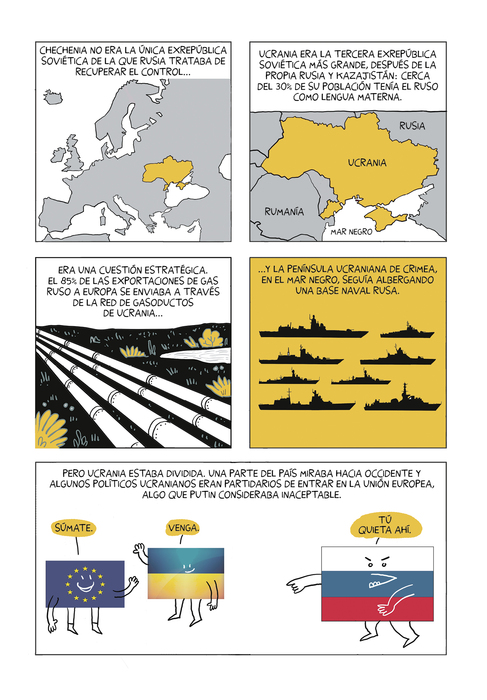 CHECHENIA NO ERA LA ÚNICA EXREPÚBLICA SOVIÉTICA DE LA QUE RUSIA TRATABA DE RECUPERAR EL CONTROL...

UCRANIA ERA LA TERCERA EXREPÚBLICA SOVIÉTICA MÁS GRANDE, DESPUÉS DE LA PROPIA RUSIA Y KAZAJISTÁN: CERCA DEL 30% DE SU POBLACIÓN TENÍA EL RUSO COMO LENGUA MATERNA.

RUSIA

UCRANIA

RUMANÍA

MAR NEGRO

ERA UNA CUESTIÓN ESTRATÉGICA. EL 85% DE LAS EXPORTACIONES DE GAS RUSO A EUROPA SE ENVIABA A TRAVÉS DE LA RED DE GASODUCTOS DE UCRANIA...

...Y LA PENÍNSULA UCRANIANA DE CRIMEA, EN EL MAR NEGRO, SEGUÍA ALBERGANDO UNA BASE NAVAL RUSA.

PERO UCRANIA ESTABA DIVIDIDA. UNA PARTE DEL PAÍS MIRABA HACIA OCCIDENTE Y ALGUNOS POLÍTICOS UCRANIANOS ERAN PARTIDARIOS DE ENTRAR EN LA UNIÓN EUROPEA, ALGO QUE PUTIN CONSIDERABA INACEPTABLE.

SÚMATE.

VENGA.

TÚ QUIETA AHÍ.